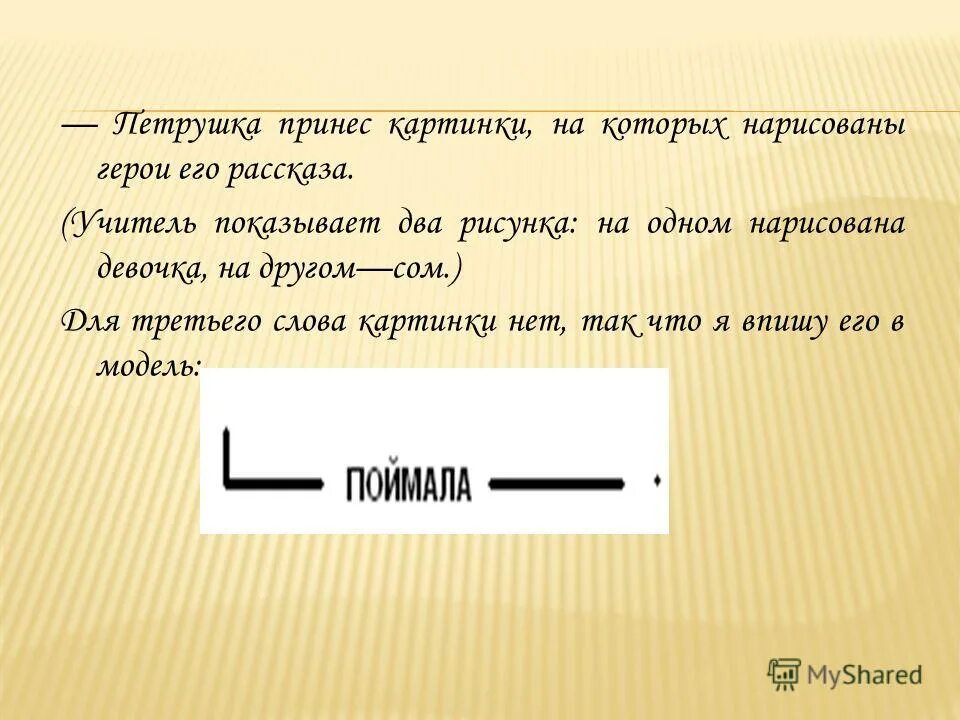 — Петрушка принес картинки, на которых нарисованы герои его рассказа.

(Учитель показывает два рисунка: на одном нарисована девочка, на другом—сом.)

Для третьего слова картинки нет, так что я впишу его в модель:

ПОЙМАЛА .

MyShared